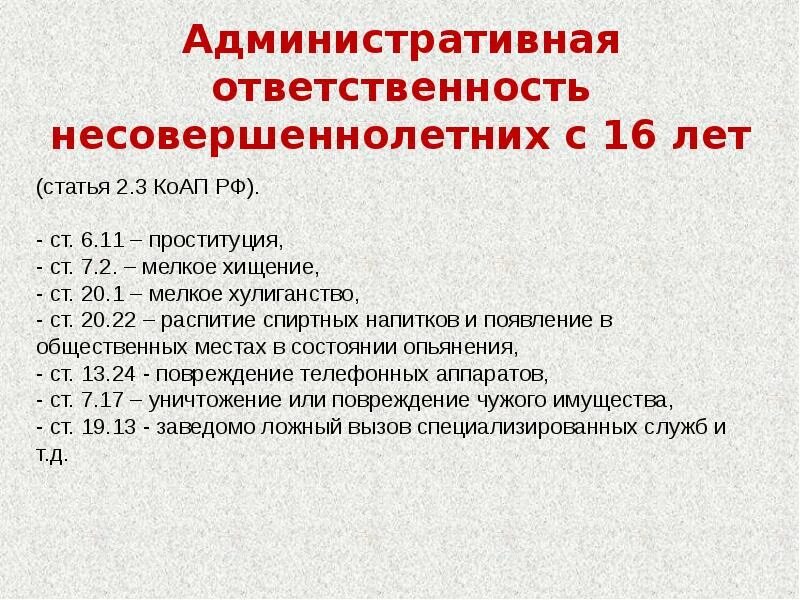 Административная ответственность несовершеннолетних с 16 лет

(статья 2.3 КоАП РФ).

- ст. 6.11 – проституция,
- ст. 7.2. – мелкое хищение,
- ст. 20.1 – мелкое хулиганство,
- ст. 20.22 – распитие спиртных напитков и появление в общественных местах в состоянии опьянения,
- ст. 13.24 - повреждение телефонных аппаратов,
- ст. 7.17 – уничтожение или повреждение чужого имущества,
- ст. 19.13 - заведомо ложный вызов специализированных служб и т.д.